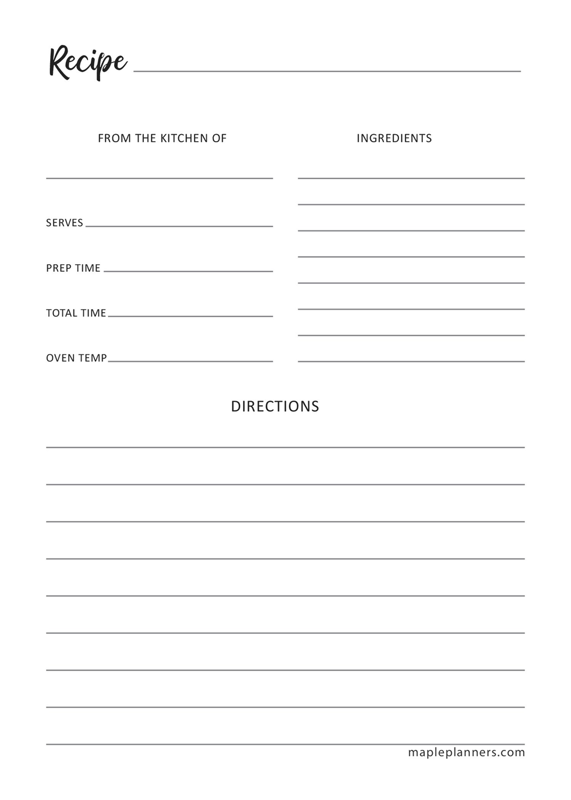 Recipe

FROM THE KITCHEN OF

SERVES

PREP TIME

TOTAL TIME

OVEN TEMP

INGREDIENTS

DIRECTIONS

mapleplanners.com